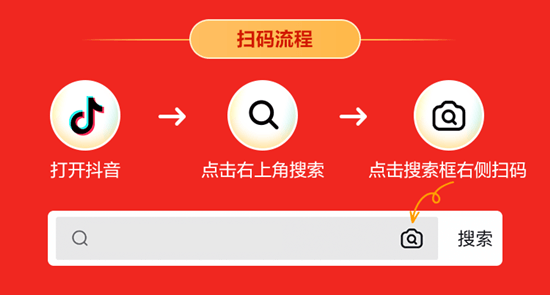 扫码流程

打开抖音

点击右上角搜索

点击搜索框右侧扫码

搜索